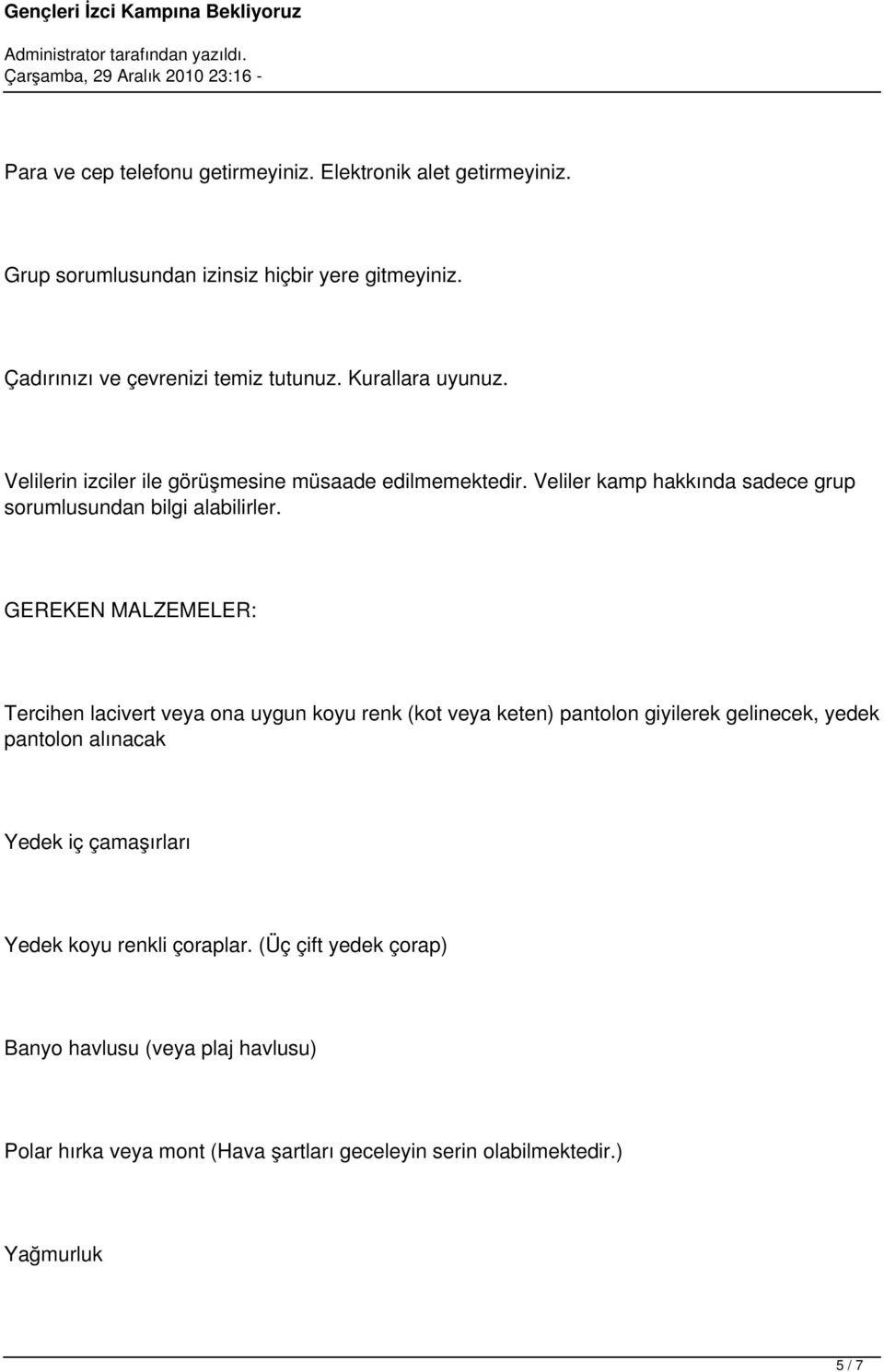 Gençleri İzci Kampına Bekliyoruz

Administrator tarafından yazıldı.
Çarşamba, 29 Aralık 2010 23:16 -

Para ve cep telefonu getirmeyiniz. Elektronik alet getirmeyiniz.

Grup sorumlusundan izinsiz hiçbir yere gitmeyiniz.

Çadırınızı ve çevrenizi temiz tutunuz. Kurallara uyunuz.

Velilerin izciler ile görüşmesine müsaade edilmemektedir. Veliler kamp hakkında sadece grup sorumlusundan bilgi alabilirler.

GEREKEN MALZEMELER:

Tercihen lacivert veya ona uygun koyu renk (kot veya keten) pantolon giyilerek gelinecek, yedek pantolon alınacak

Yedek iç çamaşırları

Yedek koyu renkli çoraplar. (Üç çift yedek çorap)

Banyo havlusu (veya plaj havlusu)

Polar hırka veya mont (Hava şartları geceleyin serin olabilmektedir.)

Yağmurluk

5 / 7